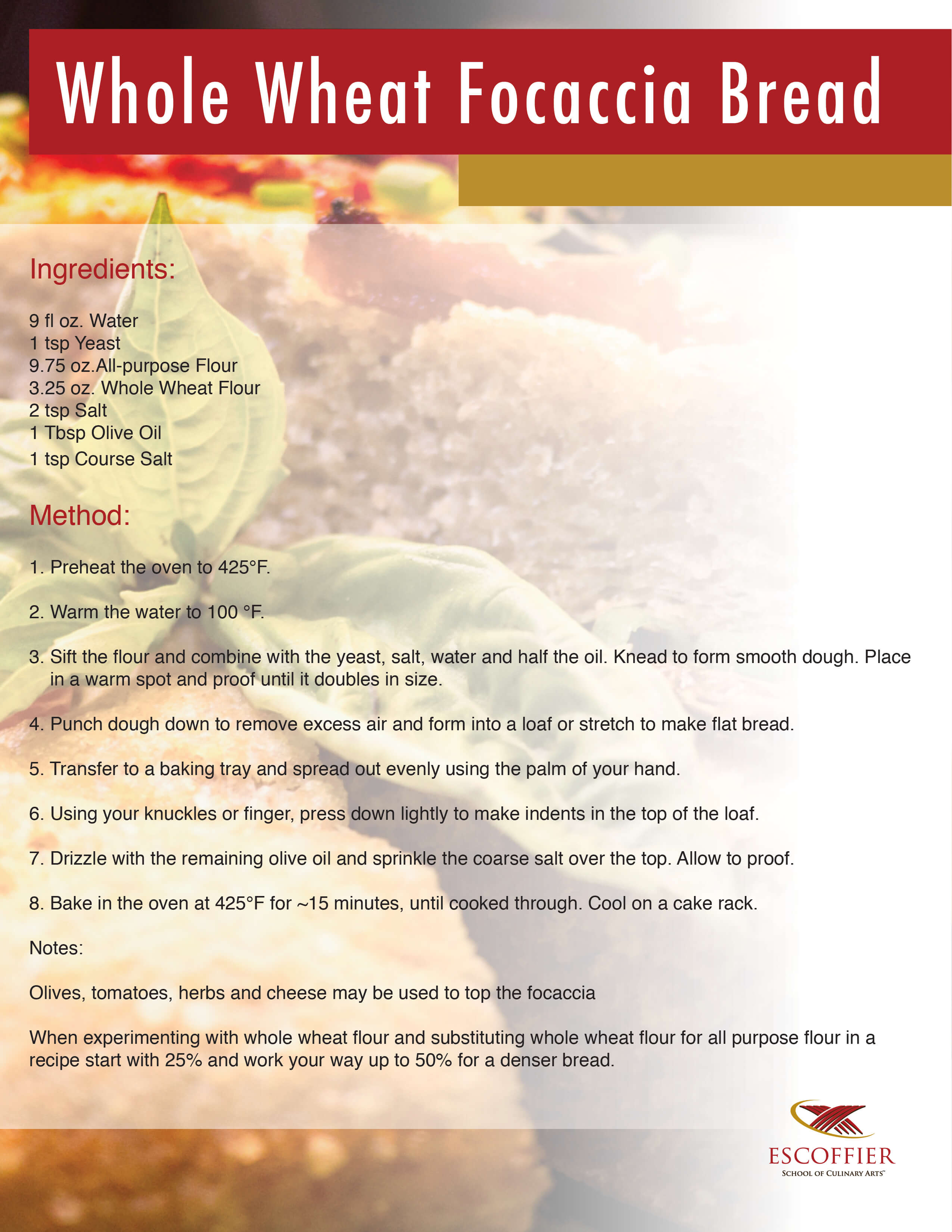 Whole Wheat Focaccia Bread

Ingredients:

9 fl oz. Water
1 tsp Yeast
9.75 oz.All-purpose Flour
3.25 oz. Whole Wheat Flour
2 tsp Salt
1 Tbsp Olive Oil
1 tsp Course Salt

Method:

1. Preheat the oven to 425°F.

2. Warm the water to 100 °F.

3. Sift the flour and combine with the yeast, salt, water and half the oil. Knead to form smooth dough. Place in a warm spot and proof until it doubles in size.

4. Punch dough down to remove excess air and form into a loaf or stretch to make flat bread.

5. Transfer to a baking tray and spread out evenly using the palm of your hand.

6. Using your knuckles or finger, press down lightly to make indents in the top of the loaf.

7. Drizzle with the remaining olive oil and sprinkle the coarse salt over the top. Allow to proof.

8. Bake in the oven at 425°F for ~15 minutes, until cooked through. Cool on a cake rack.

Notes:

Olives, tomatoes, herbs and cheese may be used to top the focaccia

When experimenting with whole wheat flour and substituting whole wheat flour for all purpose flour in a recipe start with 25% and work your way up to 50% for a denser bread.

ESCOFFIER
SCHOOL OF CULINARY ARTS™